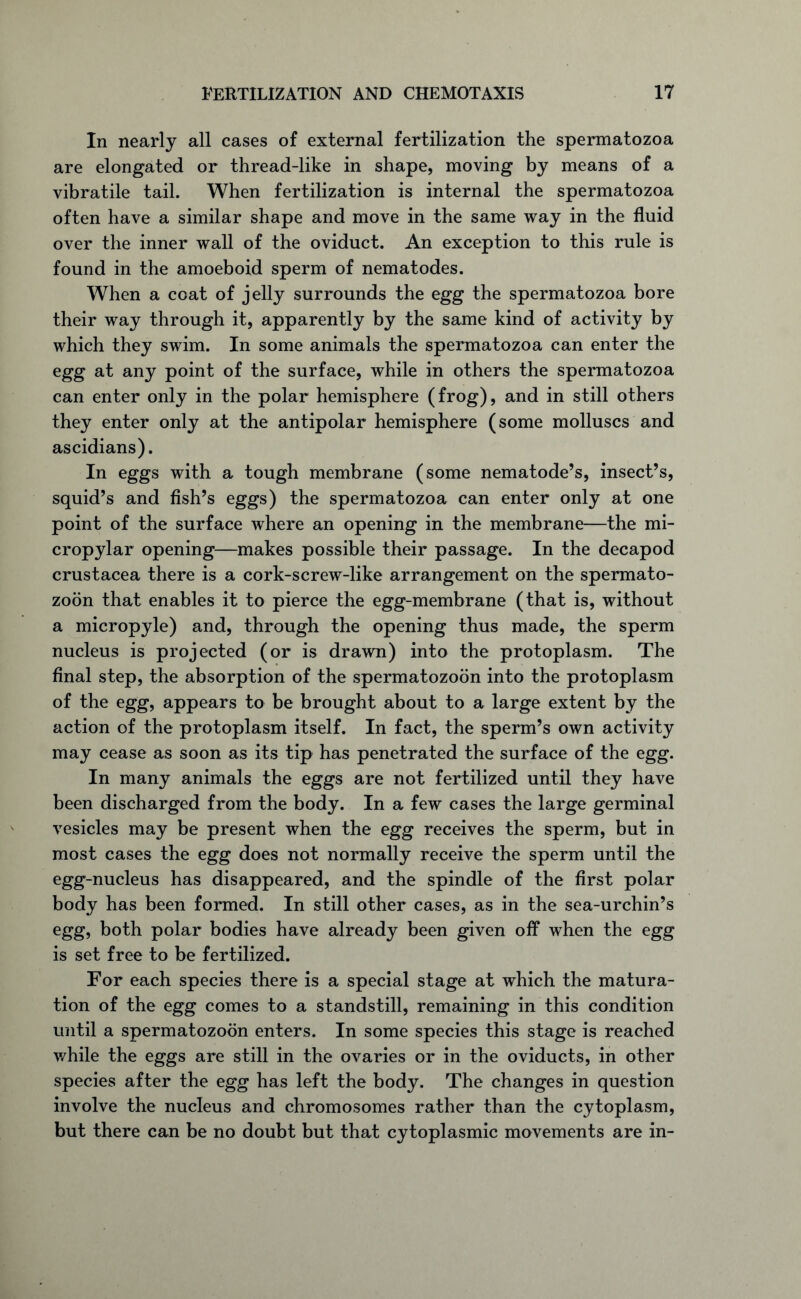 FERTILIZATION AND CHEMOTAXIS 17

In nearly all cases of external fertilization the spermatozoa are elongated or thread-like in shape, moving by means of a vibratile tail. When fertilization is internal the spermatozoa often have a similar shape and move in the same way in the fluid over the inner wall of the oviduct. An exception to this rule is found in the amoeboid sperm of nematodes.

When a coat of jelly surrounds the egg the spermatozoa bore their way through it, apparently by the same kind of activity by which they swim. In some animals the spermatozoa can enter the egg at any point of the surface, while in others the spermatozoa can enter only in the polar hemisphere (frog), and in still others they enter only at the antipolar hemisphere (some molluscs and ascidians).

In eggs with a tough membrane (some nematode's, insect's, squid's and fish's eggs) the spermatozoa can enter only at one point of the surface where an opening in the membrane—the micropylar opening—makes possible their passage. In the decapod crustacea there is a cork-screw-like arrangement on the spermatozoön that enables it to pierce the egg-membrane (that is, without a micropyle) and, through the opening thus made, the sperm nucleus is projected (or is drawn) into the protoplasm. The final step, the absorption of the spermatozoön into the protoplasm of the egg, appears to be brought about to a large extent by the action of the protoplasm itself. In fact, the sperm's own activity may cease as soon as its tip has penetrated the surface of the egg.

In many animals the eggs are not fertilized until they have been discharged from the body. In a few cases the large germinal vesicles may be present when the egg receives the sperm, but in most cases the egg does not normally receive the sperm until the egg-nucleus has disappeared, and the spindle of the first polar body has been formed. In still other cases, as in the sea-urchin's egg, both polar bodies have already been given off when the egg is set free to be fertilized.

For each species there is a special stage at which the maturation of the egg comes to a standstill, remaining in this condition until a spermatozoön enters. In some species this stage is reached while the eggs are still in the ovaries or in the oviducts, in other species after the egg has left the body. The changes in question involve the nucleus and chromosomes rather than the cytoplasm, but there can be no doubt but that cytoplasmic movements are in-